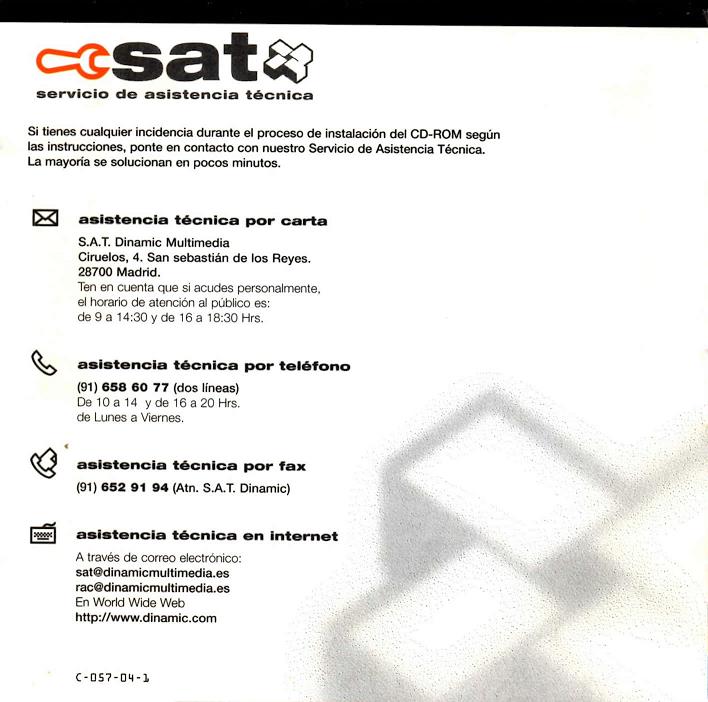 sat
servicio de asistencia técnica

Si tienes cualquier incidencia durante el proceso de instalación del CD-ROM según las instrucciones, ponte en contacto con nuestro Servicio de Asistencia Técnica. La mayoría se solucionan en pocos minutos.

asistencia técnica por carta

S.A.T. Dinamic Multimedia
Ciruelos, 4. San sebastián de los Reyes.
28700 Madrid.
Ten en cuenta que si acudes personalmente, el horario de atención al público es:
de 9 a 14:30 y de 16 a 18:30 Hrs.

asistencia técnica por teléfono

(91) 658 60 77 (dos líneas)
De 10 a 14 y de 16 a 20 Hrs.
de Lunes a Viernes.

asistencia técnica por fax

(91) 652 91 94 (Atn. S.A.T. Dinamic)

asistencia técnica en internet

A través de correo electrónico:
sat@dinamicmultimedia.es
rac@dinamicmultimedia.es
En World Wide Web
http://www.dinamic.com

C-057-04-1